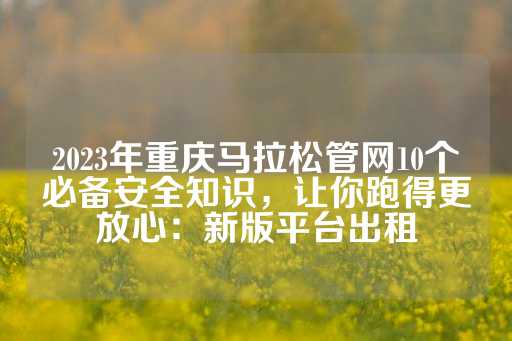 2023年重庆马拉松管网10个必备安全知识，让你跑得更放心：新版平台出租